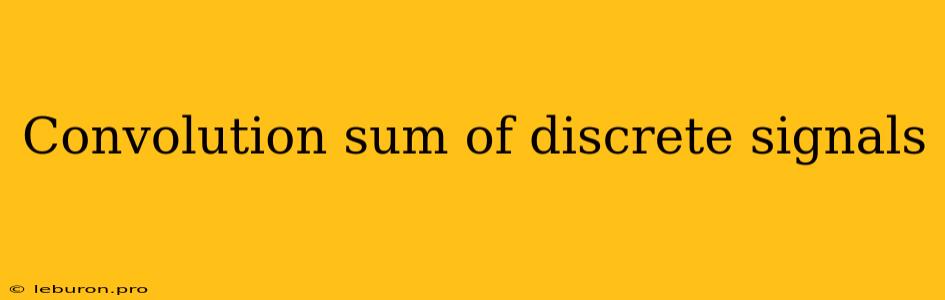 Convolution sum of discrete signals

© leburon.pro